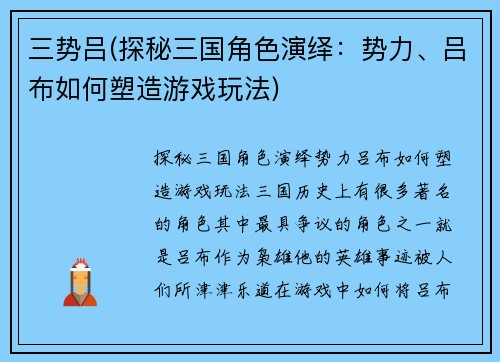 三势吕(探秘三国角色演绎：势力、吕布如何塑造游戏玩法)

探秘三国角色演绎势力吕布如何塑造游戏玩法三国历史上有很多著名的角色其中最具争议的角色之一就是吕布作为枭雄他的英雄事迹被人们所津津乐道在游戏中如何将吕布